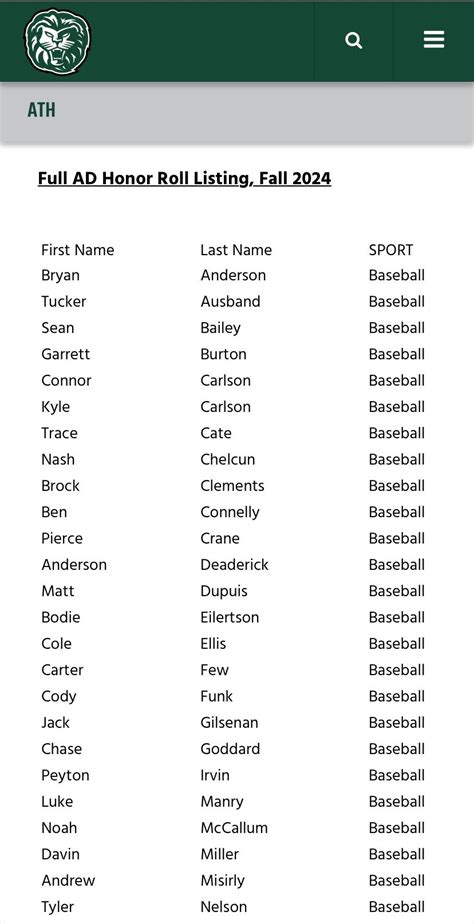 ATH

Full AD Honor Roll Listing, Fall 2024

| First Name | Last Name | SPORT |
|---|---|---|
| Bryan | Anderson | Baseball |
| Tucker | Ausband | Baseball |
| Sean | Bailey | Baseball |
| Garrett | Burton | Baseball |
| Connor | Carlson | Baseball |
| Kyle | Carlson | Baseball |
| Trace | Cate | Baseball |
| Nash | Chelcun | Baseball |
| Brock | Clements | Baseball |
| Ben | Connelly | Baseball |
| Pierce | Crane | Baseball |
| Anderson | Deaderick | Baseball |
| Matt | Dupuis | Baseball |
| Bodie | Eilertson | Baseball |
| Cole | Ellis | Baseball |
| Carter | Few | Baseball |
| Cody | Funk | Baseball |
| Jack | Gilsenan | Baseball |
| Chase | Goddard | Baseball |
| Peyton | Irvin | Baseball |
| Luke | Manry | Baseball |
| Noah | McCallum | Baseball |
| Davin | Miller | Baseball |
| Andrew | Misirly | Baseball |
| Tyler | Nelson | Baseball |